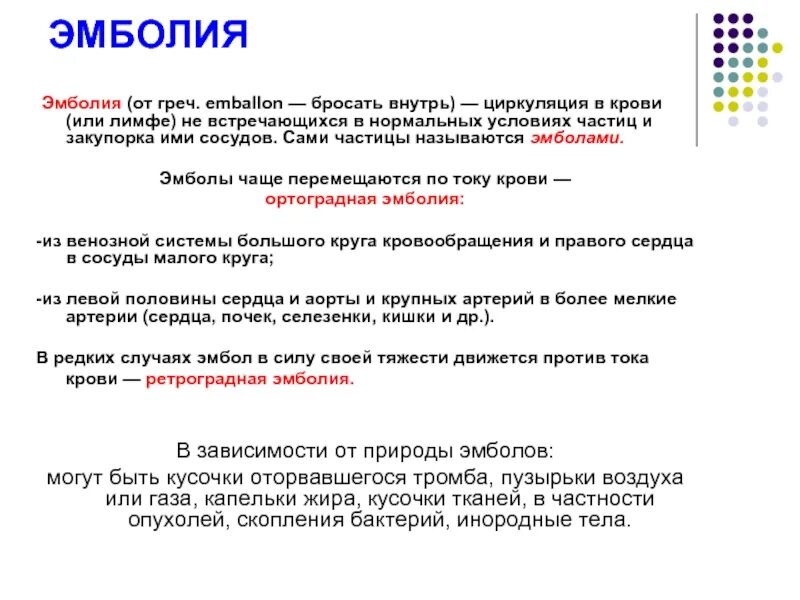 ЭМБОЛИЯ

Эмболия (от греч. emballon — бросать внутрь) — циркуляция в крови (или лимфе) не встречающихся в нормальных условиях частиц и закупорка ими сосудов. Сами частицы называются эмболами.

Эмболы чаще перемещаются по току крови — ортоградная эмболия:

-из венозной системы большого круга кровообращения и правого сердца в сосуды малого круга;

-из левой половины сердца и аорты и крупных артерий в более мелкие артерии (сердца, почек, селезенки, кишки и др.).

В редких случаях эмбол в силу своей тяжести движется против тока крови — ретроградная эмболия.

В зависимости от природы эмболов:
могут быть кусочки оторвавшегося тромба, пузырьки воздуха или газа, капельки жира, кусочки тканей, в частности опухолей, скопления бактерий, инородные тела.